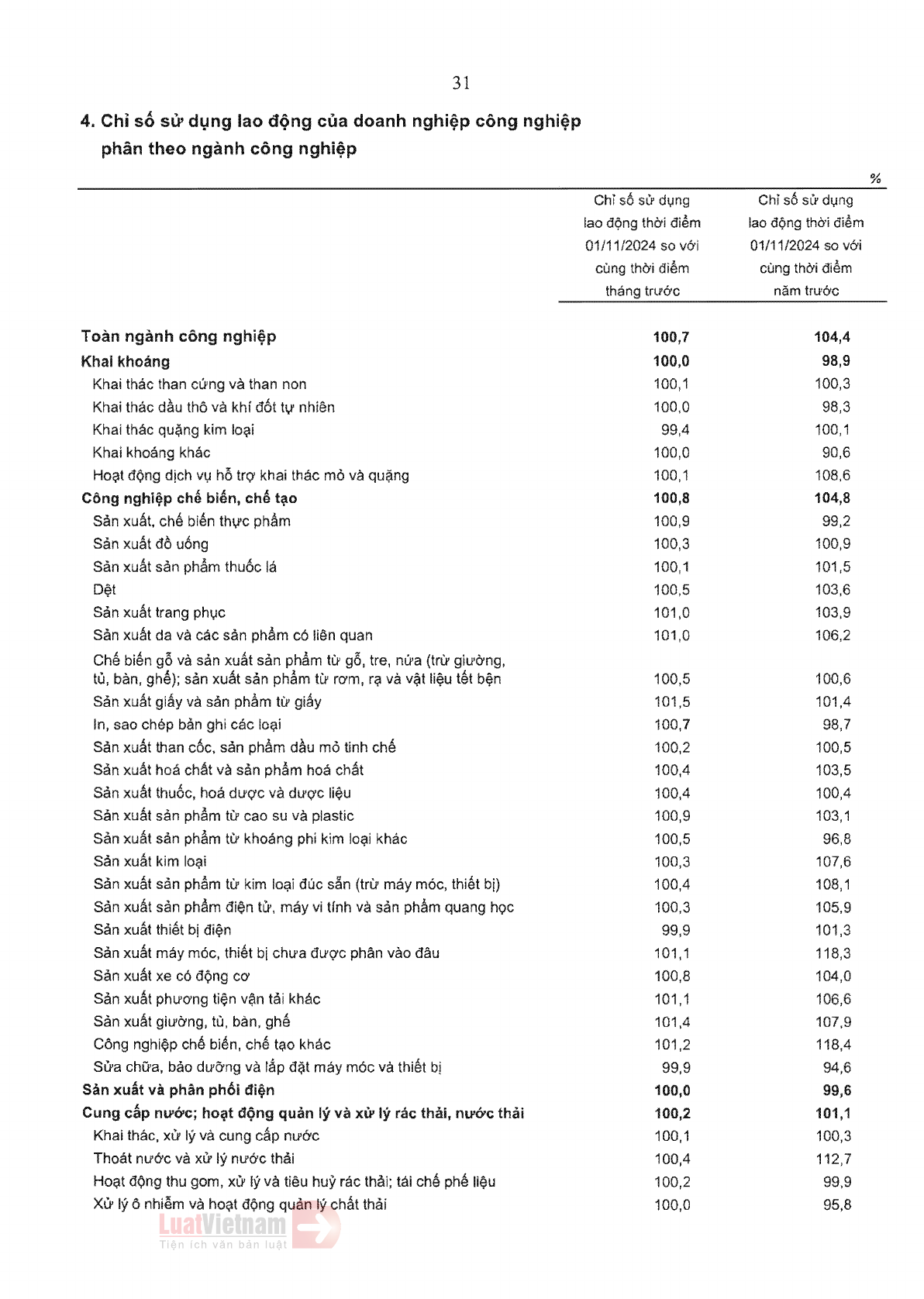 31

4. Chỉ số sử dụng lao động của doanh nghiệp công nghiệp phân theo ngành công nghiệp

%

| | Chỉ số sử dụng lao động thời điểm 01/11/2024 so với cùng thời điểm tháng trước | Chỉ số sử dụng lao động thời điểm 01/11/2024 so với cùng thời điểm năm trước |
|---|---|---|
| Toàn ngành công nghiệp | 100,7 | 104,4 |
| Khai khoáng | 100,0 | 98,9 |
| Khai thác than cứng và than non | 100,1 | 100,3 |
| Khai thác dầu thô và khí đốt tự nhiên | 100,0 | 98,3 |
| Khai thác quặng kim loại | 99,4 | 100,1 |
| Khai khoáng khác | 100,0 | 90,6 |
| Hoạt động dịch vụ hỗ trợ khai thác mỏ và quặng | 100,1 | 108,6 |
| Công nghiệp chế biến, chế tạo | 100,8 | 104,8 |
| Sản xuất, chế biến thực phẩm | 100,9 | 99,2 |
| Sản xuất đồ uống | 100,3 | 100,9 |
| Sản xuất sản phẩm thuốc lá | 100,1 | 101,5 |
| Dệt | 100,5 | 103,6 |
| Sản xuất trang phục | 101,0 | 103,9 |
| Sản xuất da và các sản phẩm có liên quan | 101,0 | 106,2 |
| Chế biến gỗ và sản xuất sản phẩm từ gỗ, tre, nứa (trừ giường, tủ, bàn, ghế); sản xuất sản phẩm từ rơm, rạ và vật liệu tết bện | 100,5 | 100,6 |
| Sản xuất giấy và sản phẩm từ giấy | 101,5 | 101,4 |
| In, sao chép bản ghi các loại | 100,7 | 98,7 |
| Sản xuất than cốc, sản phẩm dầu mỏ tinh chế | 100,2 | 100,5 |
| Sản xuất hoá chất và sản phẩm hoá chất | 100,4 | 103,5 |
| Sản xuất thuốc, hoá dược và dược liệu | 100,4 | 100,4 |
| Sản xuất sản phẩm từ cao su và plastic | 100,9 | 103,1 |
| Sản xuất sản phẩm từ khoáng phi kim loại khác | 100,5 | 96,8 |
| Sản xuất kim loại | 100,3 | 107,6 |
| Sản xuất sản phẩm từ kim loại đúc sẵn (trừ máy móc, thiết bị) | 100,4 | 108,1 |
| Sản xuất sản phẩm điện tử, máy vi tính và sản phẩm quang học | 100,3 | 105,9 |
| Sản xuất thiết bị điện | 99,9 | 101,3 |
| Sản xuất máy móc, thiết bị chưa được phân vào đâu | 101,1 | 118,3 |
| Sản xuất xe có động cơ | 100,8 | 104,0 |
| Sản xuất phương tiện vận tải khác | 101,1 | 106,6 |
| Sản xuất giường, tủ, bàn, ghế | 101,4 | 107,9 |
| Công nghiệp chế biến, chế tạo khác | 101,2 | 118,4 |
| Sửa chữa, bảo dưỡng và lắp đặt máy móc và thiết bị | 99,9 | 94,6 |
| Sản xuất và phân phối điện | 100,0 | 99,6 |
| Cung cấp nước; hoạt động quản lý và xử lý rác thải, nước thải | 100,2 | 101,1 |
| Khai thác, xử lý và cung cấp nước | 100,1 | 100,3 |
| Thoát nước và xử lý nước thải | 100,4 | 112,7 |
| Hoạt động thu gom, xử lý và tiêu huỷ rác thải; tái chế phế liệu | 100,2 | 99,9 |
| Xử lý ô nhiễm và hoạt động quản lý chất thải | 100,0 | 95,8 |

LuatVietnam
Tiện ích văn bản luật